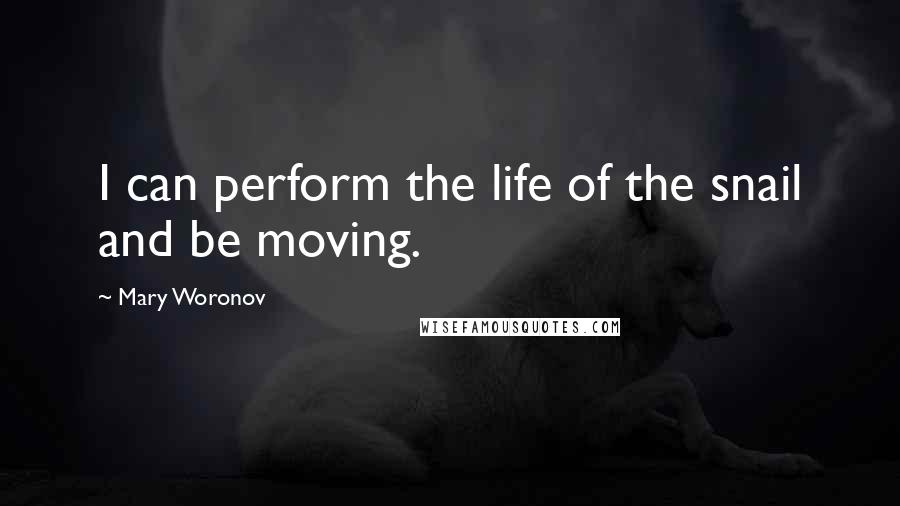 I can perform the life of the snail and be moving.

~ Mary Woronov

WISEFAMOUSQUOTES.COM